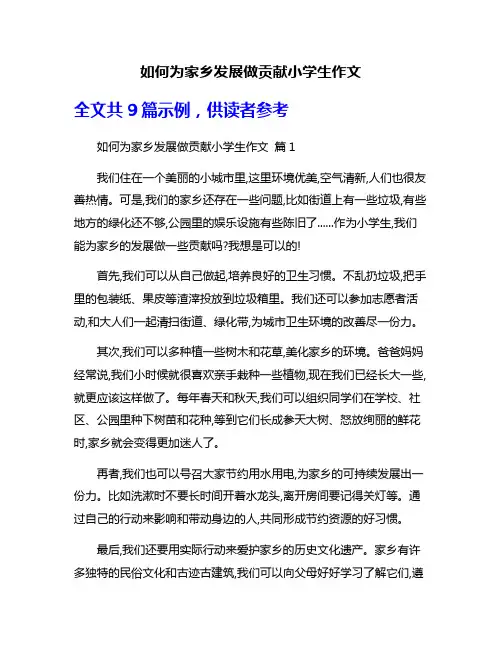 如何为家乡发展做贡献小学生作文

全文共 9 篇示例，供读者参考

如何为家乡发展做贡献小学生作文 篇 1

我们住在一个美丽的小城市里,这里环境优美,空气清新,人们也很友善热情。可是,我们的家乡还存在一些问题,比如街道上有一些垃圾,有些地方的绿化还不够,公园里的娱乐设施有些陈旧了......作为小学生,我们能为家乡的发展做一些贡献吗?我想是可以的!

首先,我们可以从自己做起,培养良好的卫生习惯。不乱扔垃圾,把手里的包装纸、果皮等渣滓投放到垃圾箱里。我们还可以参加志愿者活动,和大人们一起清扫街道、绿化带,为城市卫生环境的改善尽一份力。

其次,我们可以多种植一些树木和花草,美化家乡的环境。爸爸妈妈经常说,我们小时候就很喜欢亲手栽种一些植物,现在我们已经长大一些,就更应该这样做了。每年春天和秋天,我们可以组织同学们在学校、社区、公园里种下树苗和花种,等到它们长成参天大树、怒放绚丽的鲜花时,家乡就会变得更加迷人了。

再者,我们也可以号召大家节约用水用电,为家乡的可持续发展出一份力。比如洗漱时不要长时间开着水龙头,离开房间要记得关灯等。通过自己的行动来影响和带动身边的人,共同形成节约资源的好习惯。

最后,我们还要用实际行动来爱护家乡的历史文化遗产。家乡有许多独特的民俗文化和古迹古建筑,我们可以向父母好好学习了解它们,遵